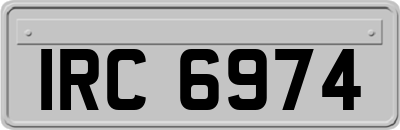 IRC 6974